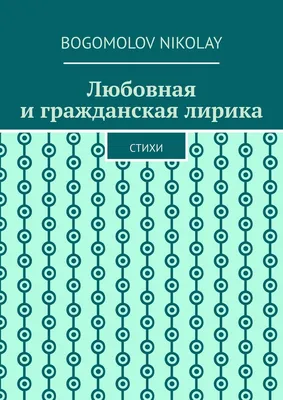 BOGOMOLOV NIKOLAY

Любовная
и гражданская лирика

СТИХИ